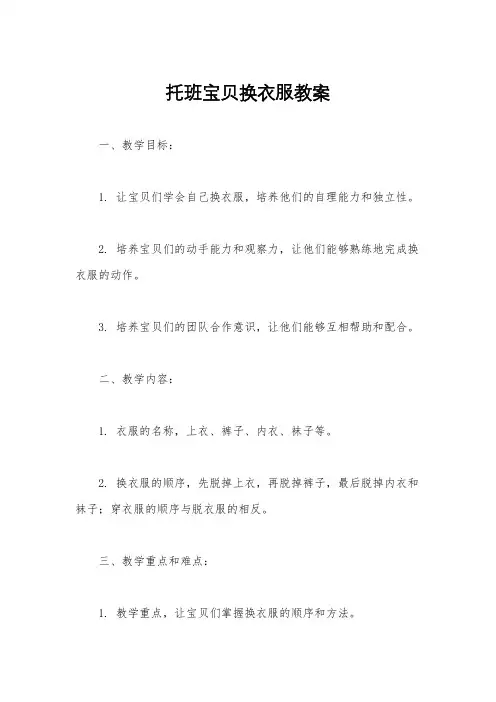 托班宝贝换衣服教案

一、教学目标：

1. 让宝贝们学会自己换衣服，培养他们的自理能力和独立性。

2. 培养宝贝们的动手能力和观察力，让他们能够熟练地完成换衣服的动作。

3. 培养宝贝们的团队合作意识，让他们能够互相帮助和配合。

二、教学内容：

1. 衣服的名称，上衣、裤子、内衣、袜子等。

2. 换衣服的顺序，先脱掉上衣，再脱掉裤子，最后脱掉内衣和袜子；穿衣服的顺序与脱衣服的相反。

三、教学重点和难点：

1. 教学重点，让宝贝们掌握换衣服的顺序和方法。